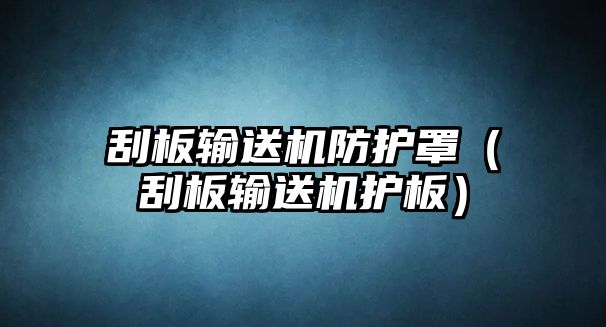 刮板输送机防护罩（刮板输送机护板）